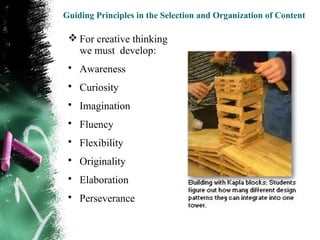 Guiding Principles in the Selection and Organization of Content

❖ For creative thinking we must develop:

• Awareness
• Curiosity
• Imagination
• Fluency
• Flexibility
• Originality
• Elaboration
• Perseverance

Building with Kapla blocks: Students figure out how many different design patterns they can integrate into one tower.